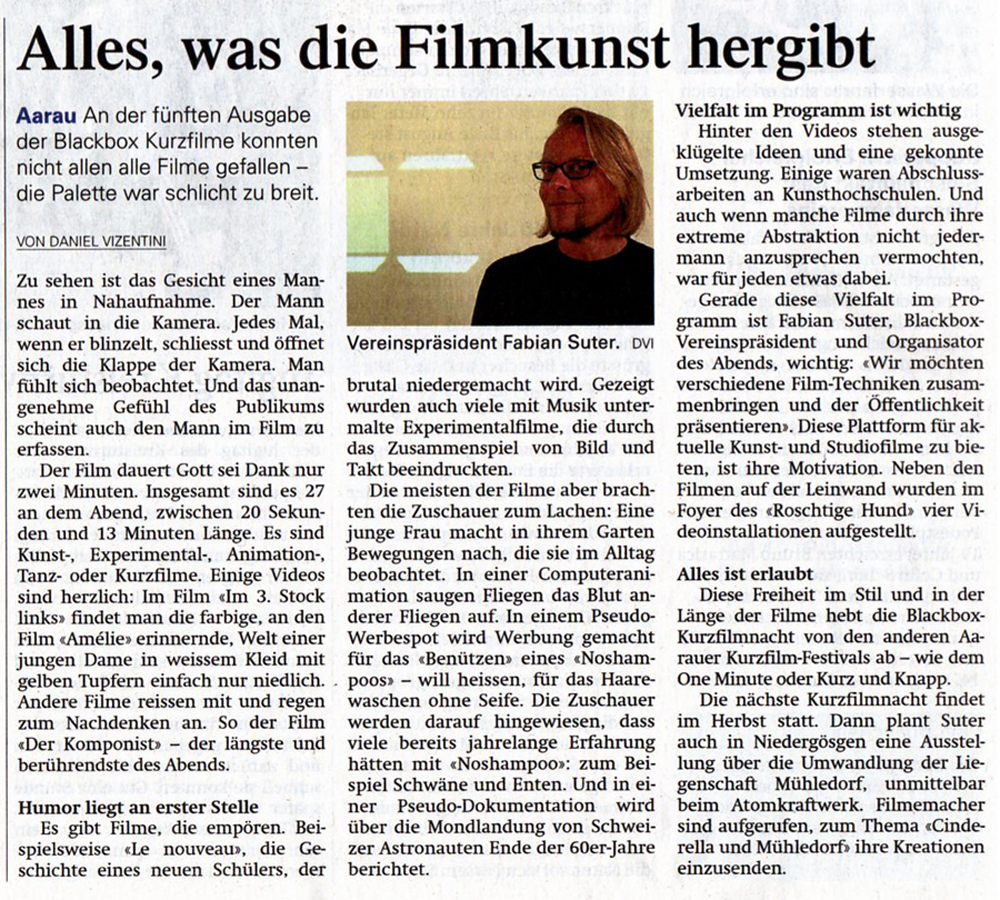 Alles, was die Filmkunst hergibt

Aarau An der fünften Ausgabe der Blackbox Kurzfilme konnten nicht allen alle Filme gefallen – die Palette war schlicht zu breit.

VON DANIEL VIZENTINI

Zu sehen ist das Gesicht eines Mannes in Nahaufnahme. Der Mann schaut in die Kamera. Jedes Mal, wenn er blinzelt, schliesst und öffnet sich die Klappe der Kamera. Man fühlt sich beobachtet. Und das unangenehme Gefühl des Publikums scheint auch den Mann im Film zu erfassen.

Der Film dauert Gott sei Dank nur zwei Minuten. Insgesamt sind es 27 an dem Abend, zwischen 20 Sekunden und 13 Minuten Länge. Es sind Kunst-, Experimental-, Animation-, Tanz- oder Kurzfilme. Einige Videos sind herzlich: Im Film «Im 3. Stock links» findet man die farbige, an den Film «Amélie» erinnernde, Welt einer jungen Dame in weissem Kleid mit gelben Tupfern einfach nur niedlich. Andere Filme reissen mit und regen zum Nachdenken an. So der Film «Der Komponist» – der längste und berührendste des Abends.

Humor liegt an erster Stelle

Es gibt Filme, die empören. Beispielsweise «Le nouveau», die Geschichte eines neuen Schülers, der

Vereinspräsident Fabian Suter. DVI

brutal niedergemacht wird. Gezeigt wurden auch viele mit Musik untermalte Experimentalfilme, die durch das Zusammenspiel von Bild und Takt beeindruckten.

Die meisten der Filme aber brachten die Zuschauer zum Lachen: Eine junge Frau macht in ihrem Garten Bewegungen nach, die sie im Alltag beobachtet. In einer Computeranimation saugen Fliegen das Blut anderer Fliegen auf. In einem Pseudo-Werbespot wird Werbung gemacht für das «Benützen» eines «Noshampoos» – will heissen, für das Haarewaschen ohne Seife. Die Zuschauer werden darauf hingewiesen, dass viele bereits jahrelange Erfahrung hätten mit «Noshampoo»: zum Beispiel Schwäne und Enten. Und in einer Pseudo-Dokumentation wird über die Mondlandung von Schweizer Astronauten Ende der 60er-Jahre berichtet.

Vielfalt im Programm ist wichtig

Hinter den Videos stehen ausgeklügelte Ideen und eine gekonnte Umsetzung. Einige waren Abschlussarbeiten an Kunsthochschulen. Und auch wenn manche Filme durch ihre extreme Abstraktion nicht jedermann anzusprechen vermochten, war für jeden etwas dabei.

Gerade diese Vielfalt im Programm ist Fabian Suter, Blackbox-Vereinspräsident und Organisator des Abends, wichtig: «Wir möchten verschiedene Film-Techniken zusammenbringen und der Öffentlichkeit präsentieren». Diese Plattform für aktuelle Kunst- und Studiofilme zu bieten, ist ihre Motivation. Neben den Filmen auf der Leinwand wurden im Foyer des «Roschtige Hund» vier Videoinstallationen aufgestellt.

Alles ist erlaubt

Diese Freiheit im Stil und in der Länge der Filme hebt die Blackbox-Kurzfilmnacht von den anderen Aarauer Kurzfilm-Festivals ab – wie dem One Minute oder Kurz und Knapp.

Die nächste Kurzfilmnacht findet im Herbst statt. Dann plant Suter auch in Niedergösgen eine Ausstellung über die Umwandlung der Liegenschaft Mühledorf, unmittelbar beim Atomkraftwerk. Filmemacher sind aufgerufen, zum Thema «Cinderella und Mühledorf» ihre Kreationen einzusenden.